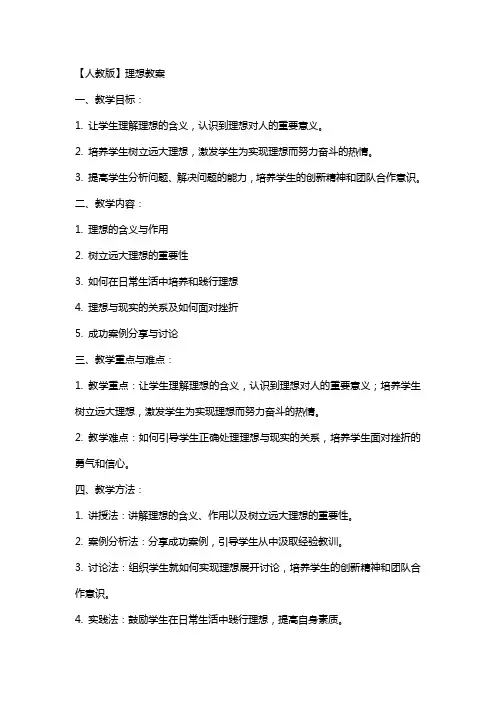 【人教版】理想教案

一、教学目标：

1. 让学生理解理想的含义，认识到理想对人的重要意义。

2. 培养学生树立远大理想，激发学生为实现理想而努力奋斗的热情。

3. 提高学生分析问题、解决问题的能力，培养学生的创新精神和团队合作意识。

二、教学内容：

1. 理想的含义与作用

2. 树立远大理想的重要性

3. 如何在日常生活中培养和践行理想

4. 理想与现实的关系及如何面对挫折

5. 成功案例分享与讨论

三、教学重点与难点：

1. 教学重点：让学生理解理想的含义，认识到理想对人的重要意义；培养学生树立远大理想，激发学生为实现理想而努力奋斗的热情。

2. 教学难点：如何引导学生正确处理理想与现实的关系，培养学生面对挫折的勇气和信心。

四、教学方法：

1. 讲授法：讲解理想的含义、作用以及树立远大理想的重要性。

2. 案例分析法：分享成功案例，引导学生从中汲取经验教训。

3. 讨论法：组织学生就如何实现理想展开讨论，培养学生的创新精神和团队合作意识。

4. 实践法：鼓励学生在日常生活中践行理想，提高自身素质。